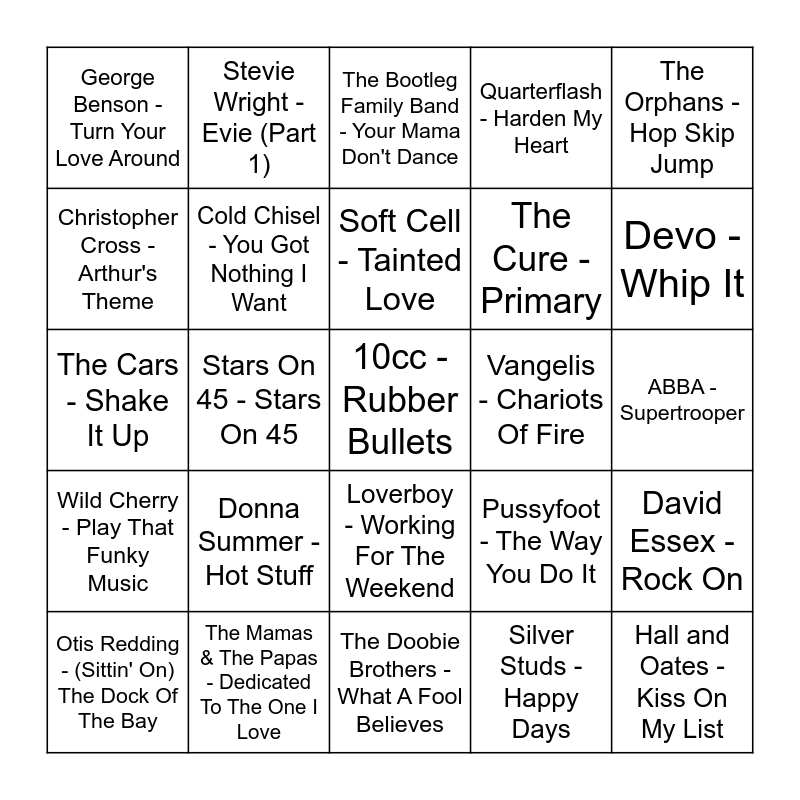 | George Benson - Turn Your Love Around | Stevie Wright - Evie (Part 1) | The Bootleg Family Band - Your Mama Don't Dance | Quarterflash - Harden My Heart | The Orphans - Hop Skip Jump |
|---|---|---|---|---|
| Christopher Cross - Arthur's Theme | Cold Chisel - You Got Nothing I Want | Soft Cell - Tainted Love | The Cure - Primary | Devo - Whip It |
| The Cars - Shake It Up | Stars On 45 - Stars On 45 | 10cc - Rubber Bullets | Vangelis - Chariots Of Fire | ABBA - Supertrooper |
| Wild Cherry - Play That Funky Music | Donna Summer - Hot Stuff | Loverboy - Working For The Weekend | Pussyfoot - The Way You Do It | David Essex - Rock On |
| Otis Redding - (Sittin' On) The Dock Of The Bay | The Mamas & The Papas - Dedicated To The One I Love | The Doobie Brothers - What A Fool Believes | Silver Studs - Happy Days | Hall and Oates - Kiss On My List |